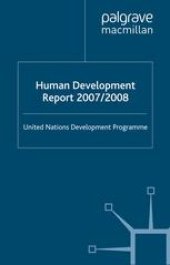 palgrave
macmillan

Human Development
Report 2007/2008

United Nations Development Programme